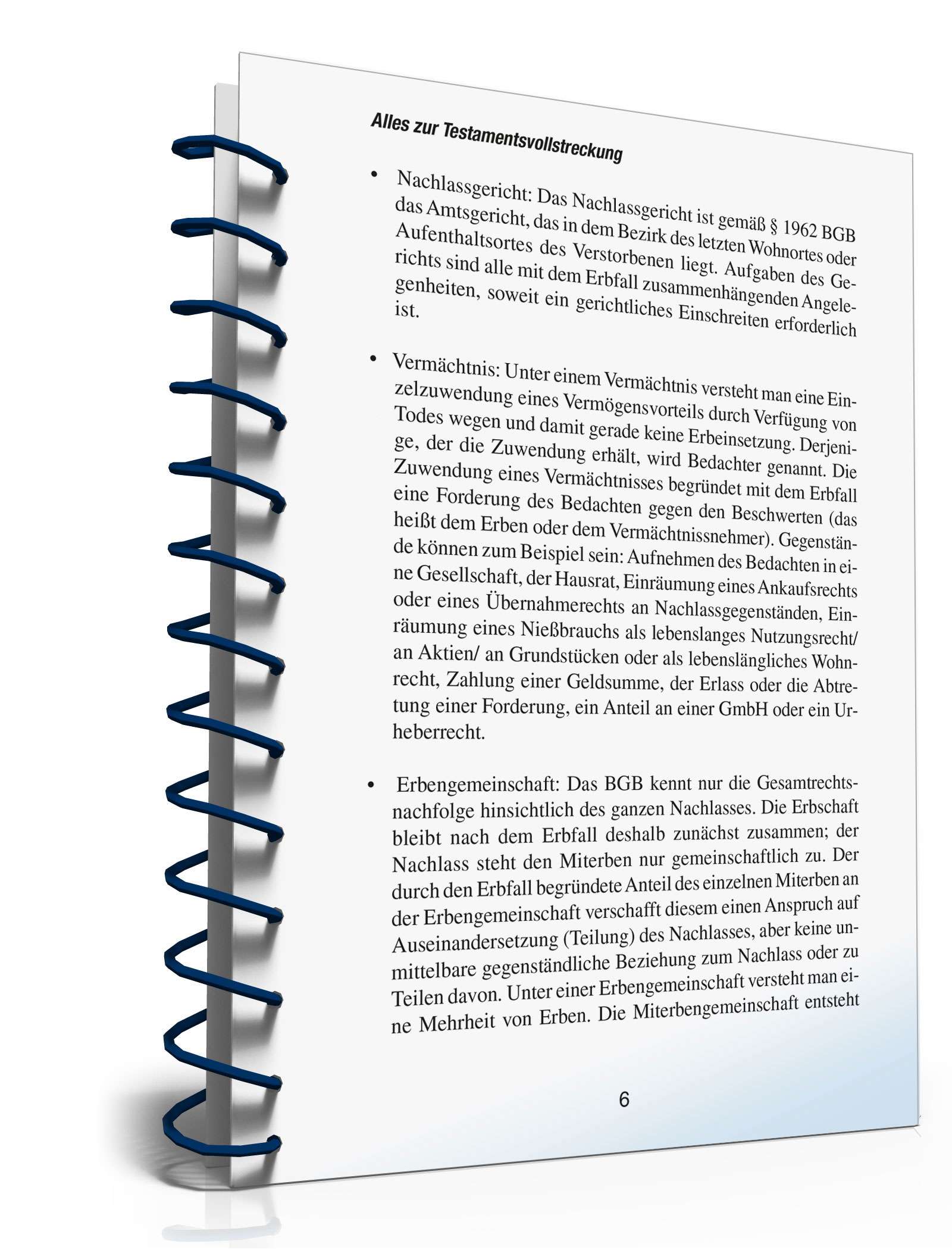 Alles zur Testamentsvollstreckung

• Nachlassgericht: Das Nachlassgericht ist gemäß § 1962 BGB das Amtsgericht, das in dem Bezirk des letzten Wohnortes oder Aufenthaltsortes des Verstorbenen liegt. Aufgaben des Gerichts sind alle mit dem Erbfall zusammenhängenden Angelegenheiten, soweit ein gerichtliches Einschreiten erforderlich ist.

• Vermächtnis: Unter einem Vermächtnis versteht man eine Einzelzuwendung eines Vermögensvorteils durch Verfügung von Todes wegen und damit gerade keine Erbeinsetzung. Derjenige, der die Zuwendung erhält, wird Bedachter genannt. Die Zuwendung eines Vermächtnisses begründet mit dem Erbfall eine Forderung des Bedachten gegen den Beschwerten (das heißt dem Erben oder dem Vermächtnissnehmer). Gegenstände können zum Beispiel sein: Aufnehmen des Bedachten in eine Gesellschaft, der Hausrat, Einräumung eines Ankaufsrechts oder eines Übernahmerechts an Nachlassgegenständen, Einräumung eines Nießbrauchs als lebenslanges Nutzungsrecht/ an Aktien/ an Grundstücken oder als lebenslängliches Wohnrecht, Zahlung einer Geldsumme, der Erlass oder die Abtretung einer Forderung, ein Anteil an einer GmbH oder ein Urheberrecht.

• Erbengemeinschaft: Das BGB kennt nur die Gesamtrechtsnachfolge hinsichtlich des ganzen Nachlasses. Die Erbschaft bleibt nach dem Erbfall deshalb zunächst zusammen; der Nachlass steht den Miterben nur gemeinschaftlich zu. Der durch den Erbfall begründete Anteil des einzelnen Miterben an der Erbengemeinschaft verschafft diesem einen Anspruch auf Auseinandersetzung (Teilung) des Nachlasses, aber keine unmittelbare gegenständliche Beziehung zum Nachlass oder zu Teilen davon. Unter einer Erbengemeinschaft versteht man eine Mehrheit von Erben. Die Miterbengemeinschaft entsteht

6